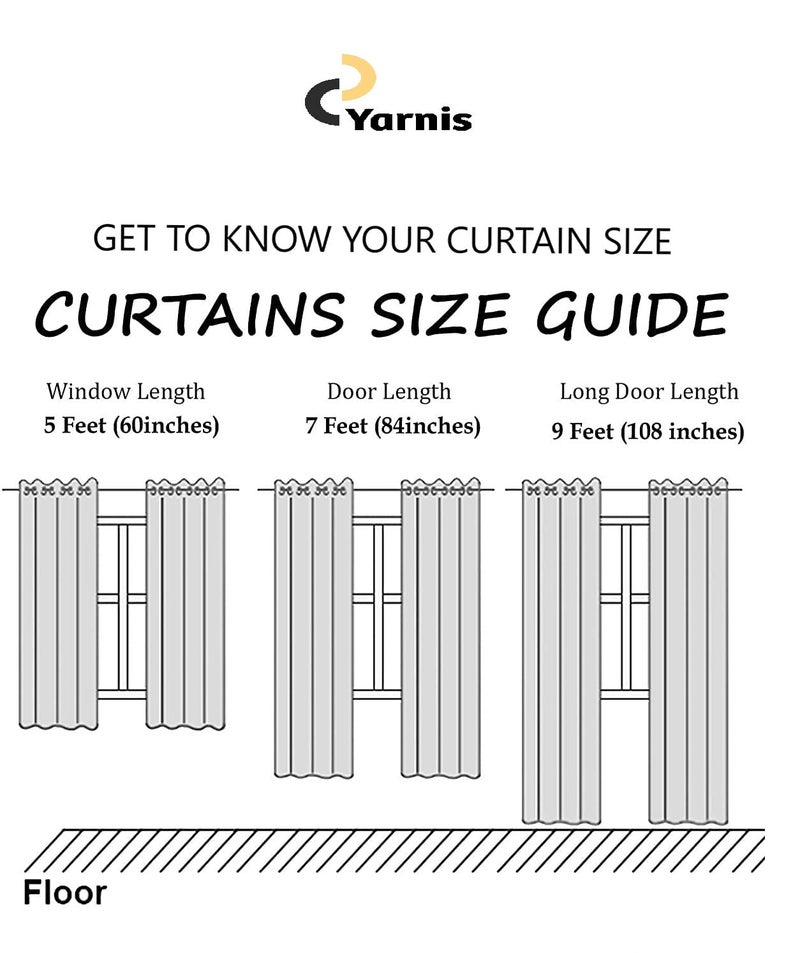 Yarnis

GET TO KNOW YOUR CURTAIN SIZE

CURTAINS SIZE GUIDE

Window Length
5 Feet (60inches)

Door Length
7 Feet (84inches)

Long Door Length
9 Feet (108 inches)

Floor